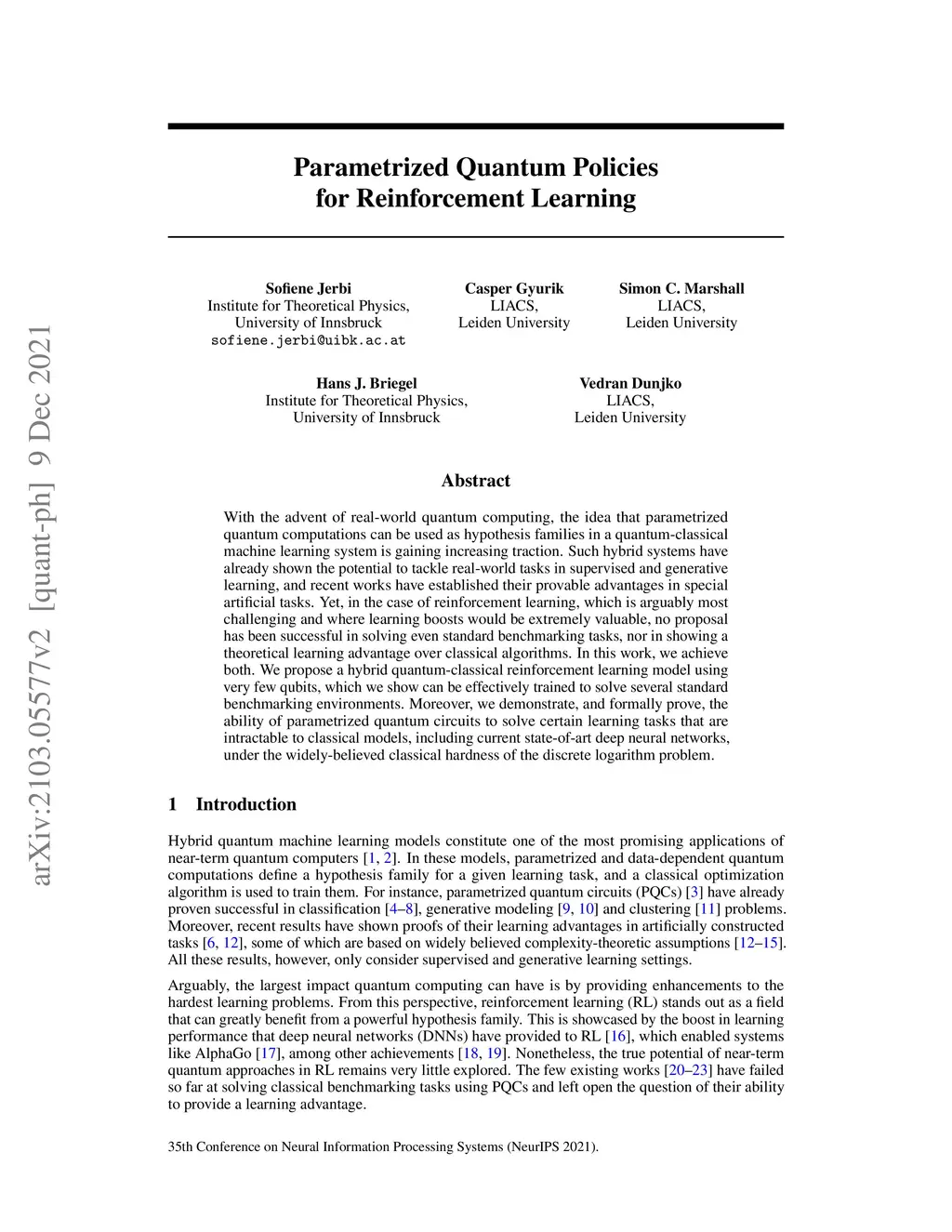 arXiv:2103.05577v2 [quant-ph] 9 Dec 2021

Parametrized Quantum Policies for Reinforcement Learning

Sofiene Jerbi
Institute for Theoretical Physics,
University of Innsbruck
sofiene.jerbi@uibk.ac.at

Casper Gyurik
LIACS,
Leiden University

Simon C. Marshall
LIACS,
Leiden University

Hans J. Briegel
Institute for Theoretical Physics,
University of Innsbruck

Vedran Dunjko
LIACS,
Leiden University

Abstract

With the advent of real-world quantum computing, the idea that parametrized quantum computations can be used as hypothesis families in a quantum-classical machine learning system is gaining increasing traction. Such hybrid systems have already shown the potential to tackle real-world tasks in supervised and generative learning, and recent works have established their provable advantages in special artificial tasks. Yet, in the case of reinforcement learning, which is arguably most challenging and where learning boosts would be extremely valuable, no proposal has been successful in solving even standard benchmarking tasks, nor in showing a theoretical learning advantage over classical algorithms. In this work, we achieve both. We propose a hybrid quantum-classical reinforcement learning model using very few qubits, which we show can be effectively trained to solve several standard benchmarking environments. Moreover, we demonstrate, and formally prove, the ability of parametrized quantum circuits to solve certain learning tasks that are intractable to classical models, including current state-of-art deep neural networks, under the widely-believed classical hardness of the discrete logarithm problem.

1 Introduction

Hybrid quantum machine learning models constitute one of the most promising applications of near-term quantum computers [1, 2]. In these models, parametrized and data-dependent quantum computations define a hypothesis family for a given learning task, and a classical optimization algorithm is used to train them. For instance, parametrized quantum circuits (PQCs) [3] have already proven successful in classification [4–8], generative modeling [9, 10] and clustering [11] problems. Moreover, recent results have shown proofs of their learning advantages in artificially constructed tasks [6, 12], some of which are based on widely believed complexity-theoretic assumptions [12–15]. All these results, however, only consider supervised and generative learning settings.

Arguably, the largest impact quantum computing can have is by providing enhancements to the hardest learning problems. From this perspective, reinforcement learning (RL) stands out as a field that can greatly benefit from a powerful hypothesis family. This is showcased by the boost in learning performance that deep neural networks (DNNs) have provided to RL [16], which enabled systems like AlphaGo [17], among other achievements [18, 19]. Nonetheless, the true potential of near-term quantum approaches in RL remains very little explored. The few existing works [20–23] have failed so far at solving classical benchmarking tasks using PQCs and left open the question of their ability to provide a learning advantage.

35th Conference on Neural Information Processing Systems (NeurIPS 2021).